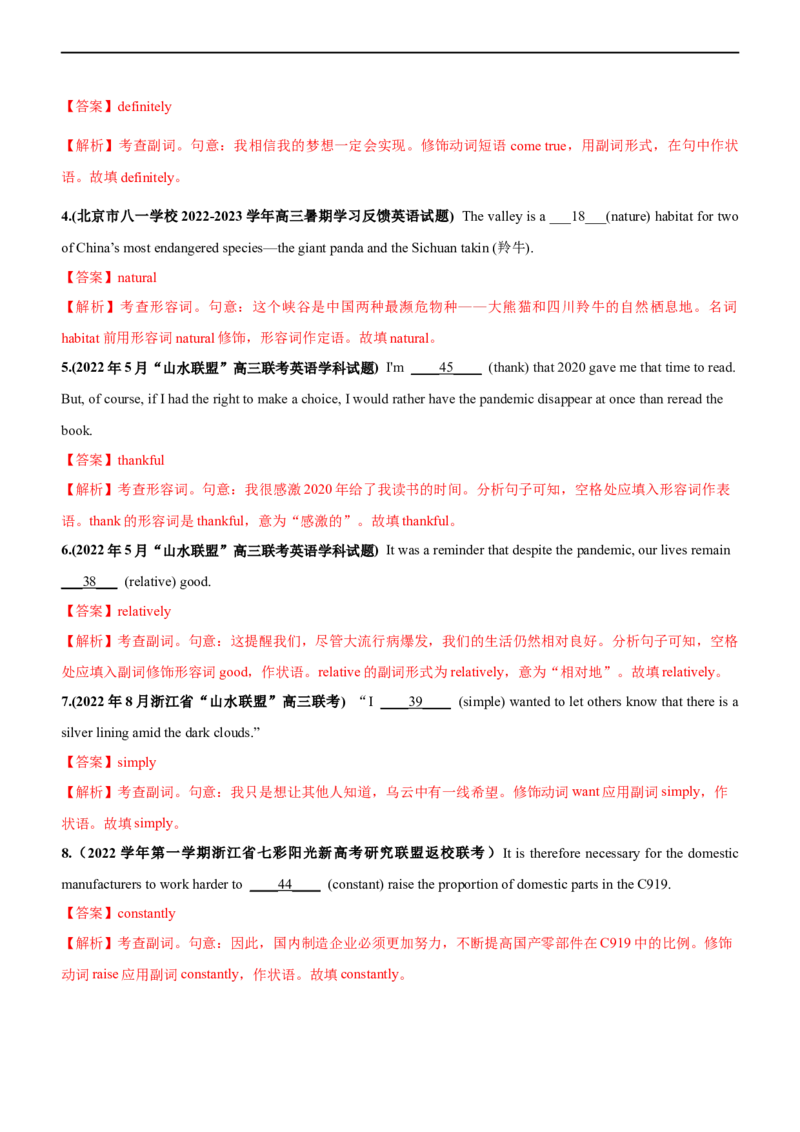 【答案】definitely

【解析】考查副词。句意：我相信我的梦想一定会实现。修饰动词短语come true，用副词形式，在句中作状语。故填definitely。

4.(北京市八一学校2022-2023学年高三暑期学习反馈英语试题) The valley is a ____18____(nature) habitat for two of China's most endangered species—the giant panda and the Sichuan takin (羚牛).

【答案】natural

【解析】考查形容词。句意：这个峡谷是中国两种最濒危物种——大熊猫和四川羚牛的自然栖息地。名词habitat前用形容词natural修饰，形容词作定语。故填natural。

5.(2022年5月“山水联盟”高三联考英语学科试题) I'm ____45____ (thank) that 2020 gave me that time to read. But, of course, if I had the right to make a choice, I would rather have the pandemic disappear at once than reread the book.

【答案】thankful

【解析】考查形容词。句意：我很感激2020年给了我读书的时间。分析句子可知，空格处应填入形容词作表语。thank的形容词是thankful，意为“感激的”。故填thankful。

6.(2022年5月“山水联盟”高三联考英语学科试题) It was a reminder that despite the pandemic, our lives remain ____38____ (relative) good.

【答案】relatively

【解析】考查副词。句意：这提醒我们，尽管大流行病爆发，我们的生活仍然相对良好。分析句子可知，空格处应填入副词修饰形容词good，作状语。relative的副词形式为relatively，意为“相对地”。故填relatively。

7.(2022年8月浙江省“山水联盟”高三联考) “I ____39____ (simple) wanted to let others know that there is a silver lining amid the dark clouds.”

【答案】simply

【解析】考查副词。句意：我只是想让其他人知道，乌云中有一线希望。修饰动词want应用副词simply，作状语。故填simply。

8.（2022学年第一学期浙江省七彩阳光新高考研究联盟返校联考）It is therefore necessary for the domestic manufacturers to work harder to ____44____ (constant) raise the proportion of domestic parts in the C919.

【答案】constantly

【解析】考查副词。句意：因此，国内制造企业必须更加努力，不断提高国产零部件在C919中的比例。修饰动词raise应用副词constantly，作状语。故填constantly。